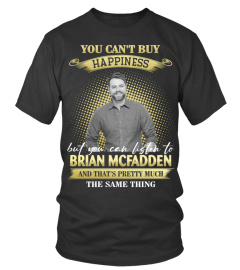 YOU CAN'T BUY
HAPPINESS

but you can listen to
BRIAN MCFADDEN
AND THAT'S PRETTY MUCH
THE SAME THING